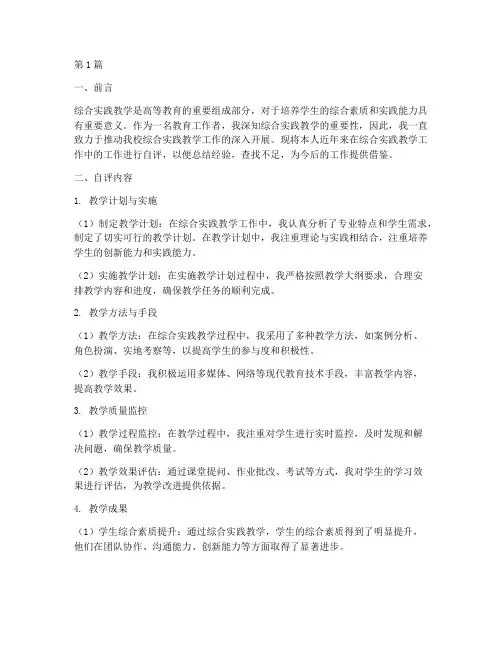 第1篇

一、前言

综合实践教学是高等教育的重要组成部分，对于培养学生的综合素质和实践能力具有重要意义。作为一名教育工作者，我深知综合实践教学的重要性，因此，我一直致力于推动我校综合实践教学工作的深入开展。现将本人近年来在综合实践教学工作中的工作进行自评，以便总结经验，查找不足，为今后的工作提供借鉴。

二、自评内容

1. 教学计划与实施

（1）制定教学计划：在综合实践教学工作中，我认真分析了专业特点和学生需求，制定了切实可行的教学计划。在教学计划中，我注重理论与实践相结合，注重培养学生的创新能力和实践能力。

（2）实施教学计划：在实施教学计划过程中，我严格按照教学大纲要求，合理安排教学内容和进度，确保教学任务的顺利完成。

2. 教学方法与手段

（1）教学方法：在综合实践教学过程中，我采用了多种教学方法，如案例分析、角色扮演、实地考察等，以提高学生的参与度和积极性。

（2）教学手段：我积极运用多媒体、网络等现代教育技术手段，丰富教学内容，提高教学效果。

3. 教学质量监控

（1）教学过程监控：在教学过程中，我注重对学生进行实时监控，及时发现和解决问题，确保教学质量。

（2）教学效果评估：通过课堂提问、作业批改、考试等方式，我对学生的学习效果进行评估，为教学改进提供依据。

4. 教学成果

（1）学生综合素质提升：通过综合实践教学，学生的综合素质得到了明显提升，他们在团队协作、沟通能力、创新能力等方面取得了显著进步。